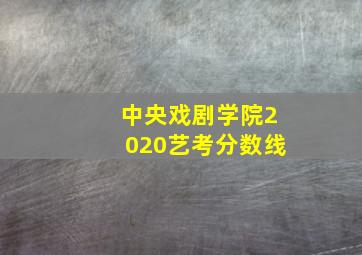 中央戏剧学院2020艺考分数线